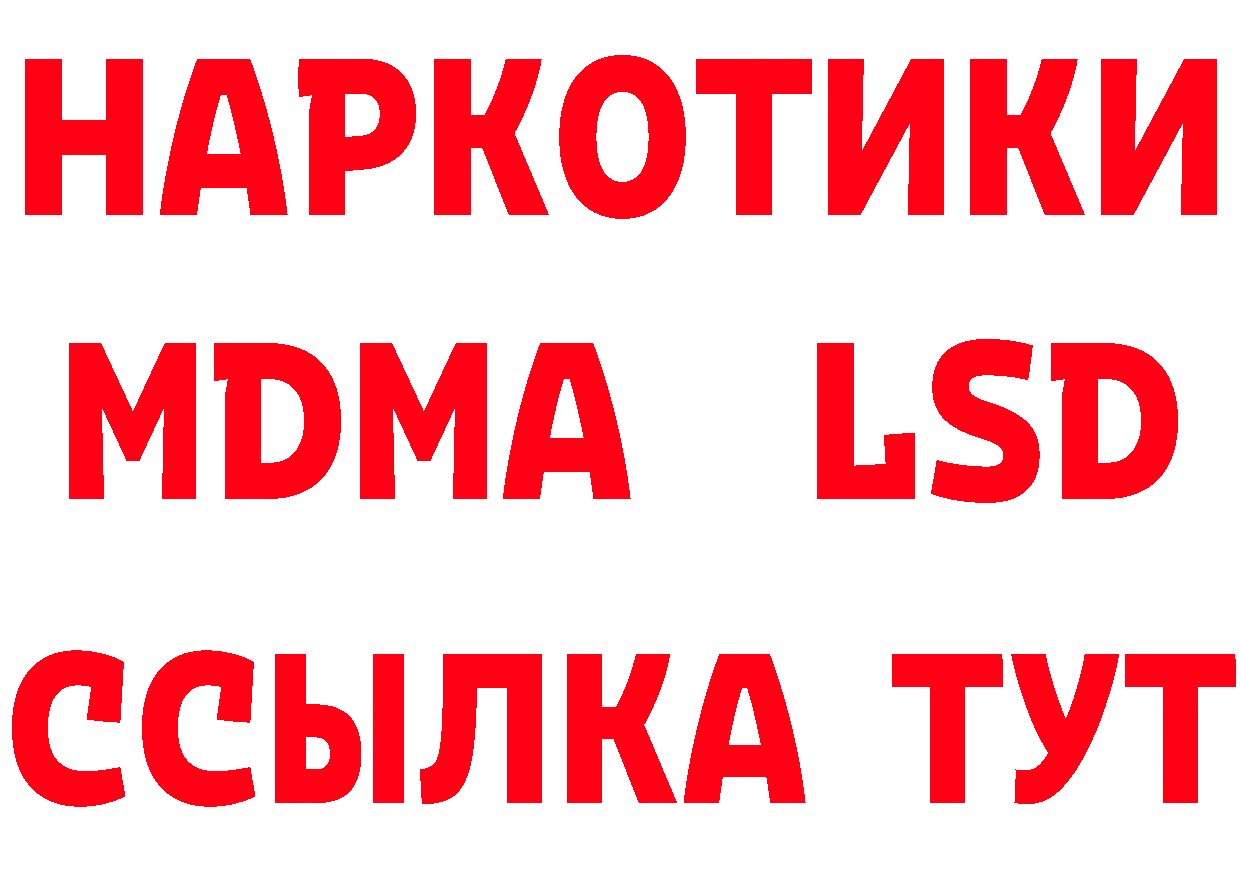 НАРКОТИКИ
MDMA LSD
ССЫЛКА ТУТ